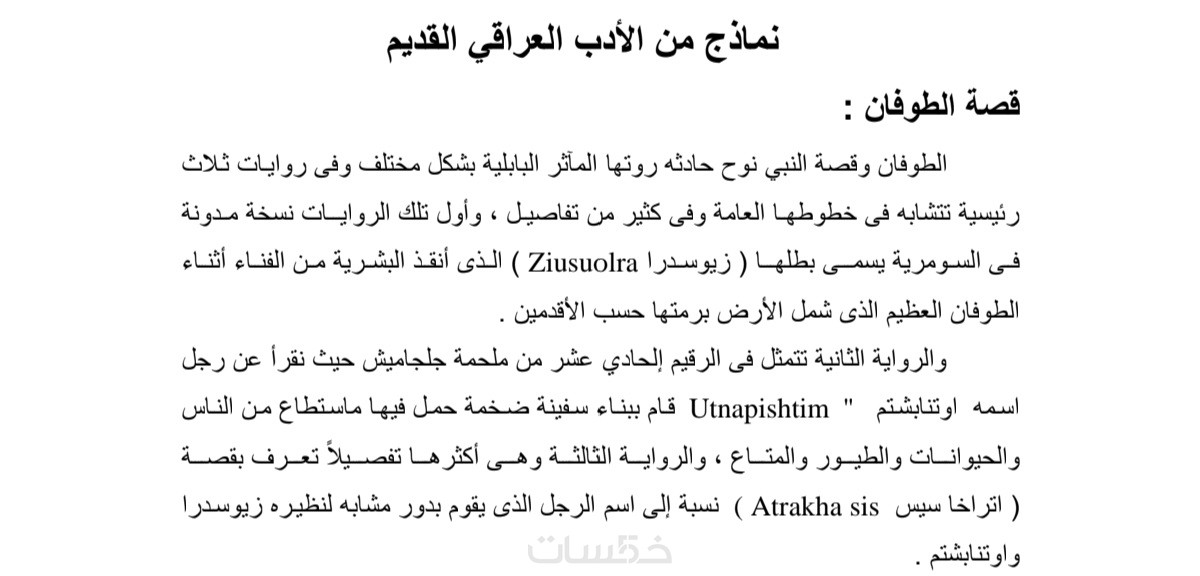 نماذج من الأدب العراقي القديم

قصة الطوفان :

الطوفان وقصة النبي نوح حادثه روتها المآثر البابلية بشكل مختلف وفى روايات ثلاث رئيسية تتشابه فى خطوطها العامة وفى كثير من تفاصيل ، وأول تلك الروايات نسخة مدونة فى السومرية يسمى بطلها ( زيوسدرا Ziusuolra ) الذى أنقذ البشرية من الفناء أثناء الطوفان العظيم الذى شمل الأرض برمتها حسب الأقدمين .

والرواية الثانية تتمثل فى الرقيم إلحادي عشر من ملحمة جلجاميش حيث نقرأ عن رجل اسمه اوتنابشتم " Utnapishtim قام ببناء سفينة ضخمة حمل فيها ماستطاع من الناس والحيوانات والطيور والمتاع ، والرواية الثالثة وهى أكثرها تفصيلاً تعرف بقصة ( اتراخا سيس Atrakha sis ) نسبة إلى اسم الرجل الذى يقوم بدور مشابه لنظيره زيوسدرا واوتنابشتم .

خمسات